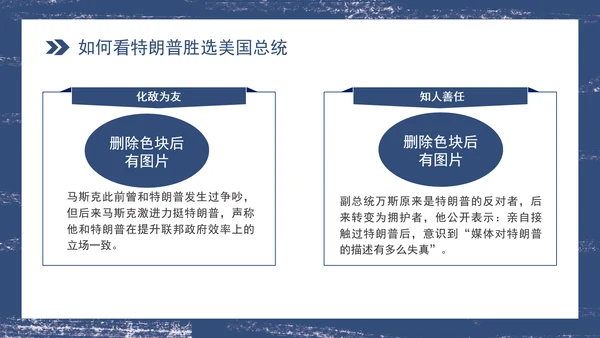 如何看特朗普胜选美国总统

化敌为友

删除色块后有图片

马斯克此前曾和特朗普发生过争吵，但后来马斯克激进力挺特朗普，声称他和特朗普在提升联邦政府效率上的立场一致。

知人善任

删除色块后有图片

副总统万斯原来是特朗普的反对者，后来转变为拥护者，他公开表示：亲自接触过特朗普后，意识到“媒体对特朗普的描述有多么失真”。